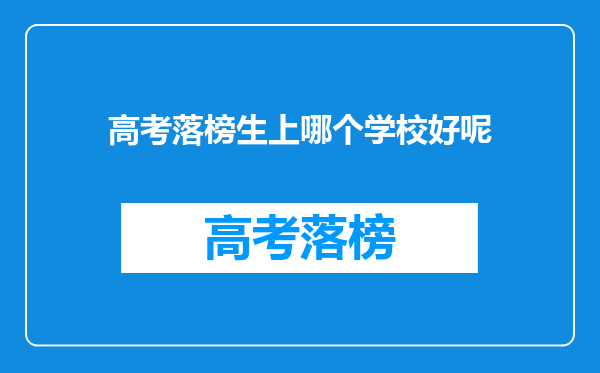 高考落榜生上哪个学校好呢

高考落榜